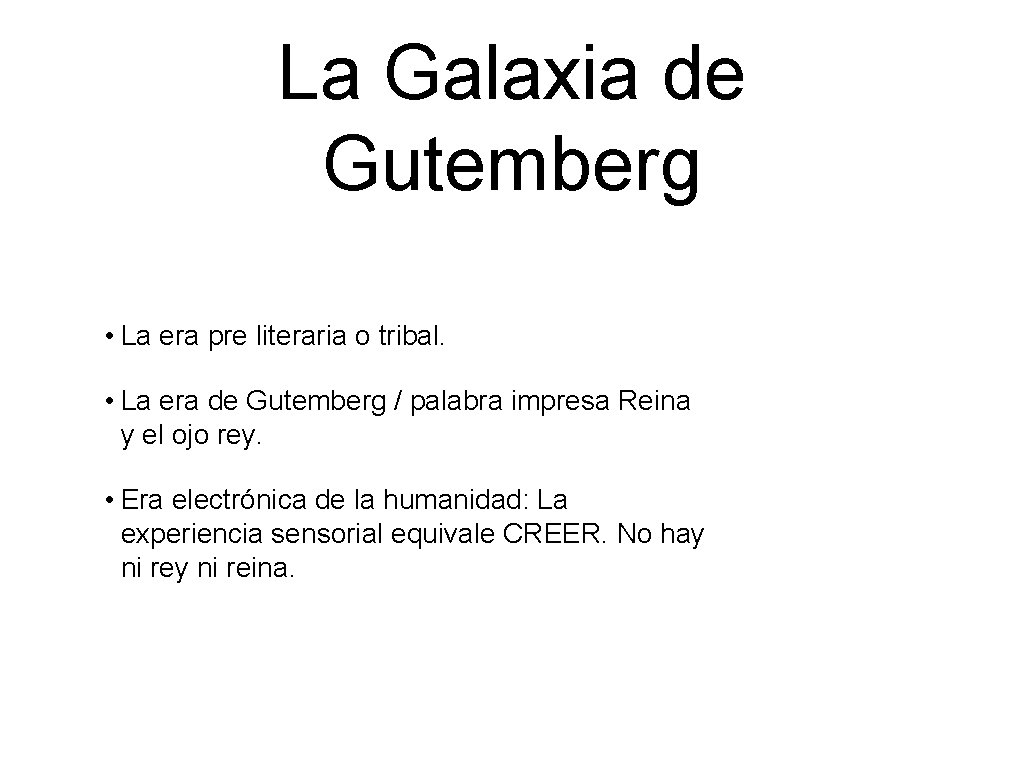 La Galaxia de Gutemberg

• La era pre literaria o tribal.

• La era de Gutemberg / palabra impresa Reina y el ojo rey.

• Era electrónica de la humanidad: La experiencia sensorial equivale CREER. No hay ni rey ni reina.